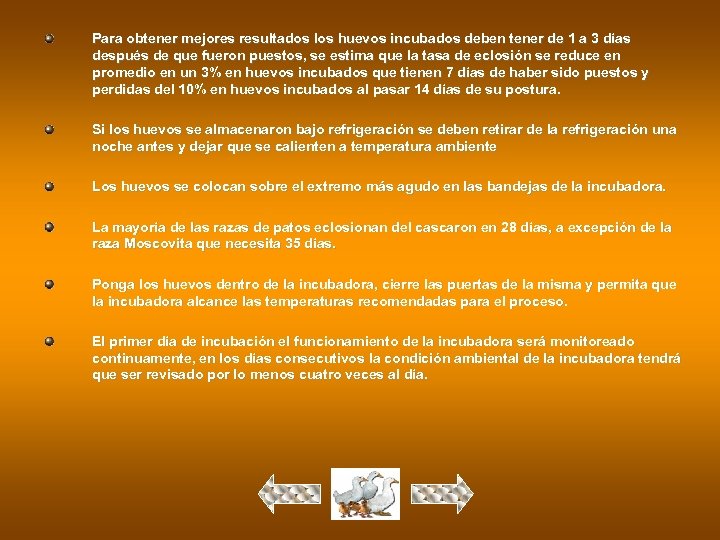 Para obtener mejores resultados los huevos incubados deben tener de 1 a 3 días después de que fueron puestos, se estima que la tasa de eclosión se reduce en promedio en un 3% en huevos incubados que tienen 7 días de haber sido puestos y perdidas del 10% en huevos incubados al pasar 14 días de su postura.

Si los huevos se almacenaron bajo refrigeración se deben retirar de la refrigeración una noche antes y dejar que se calienten a temperatura ambiente

Los huevos se colocan sobre el extremo más agudo en las bandejas de la incubadora.

La mayoría de las razas de patos eclosionan del cascaron en 28 días, a excepción de la raza Moscovita que necesita 35 días.

Ponga los huevos dentro de la incubadora, cierre las puertas de la misma y permita que la incubadora alcance las temperaturas recomendadas para el proceso.

El primer día de incubación el funcionamiento de la incubadora será monitoreado continuamente, en los días consecutivos la condición ambiental de la incubadora tendrá que ser revisado por lo menos cuatro veces al día.